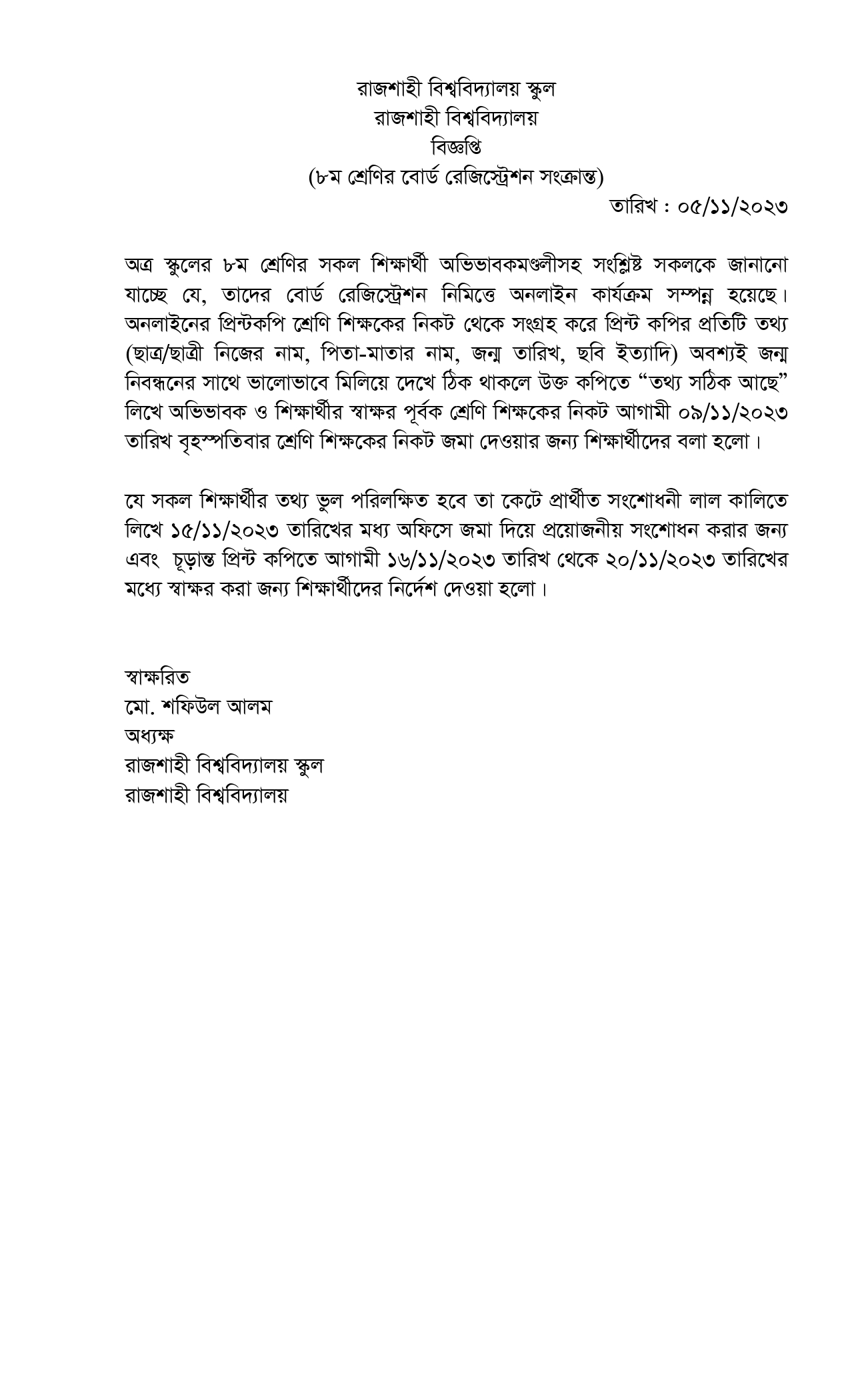 রাজশাহী বিশ্ববিদ্যালয় স্কুল
রাজশাহী বিশ্ববিদ্যালয়
বিজ্ঞপ্তি
(৮ম শ্রেণির বোর্ড রেজিস্ট্রেশন সংক্রান্ত)

তারিখ : ০৫/১১/২০২৩

অত্র স্কুলের ৮ম শ্রেণির সকল শিক্ষার্থী অভিভাবকমণ্ডলীসহ সংশ্লিষ্ট সকলকে জানানো যাচ্ছে যে, তাদের বোর্ড রেজিস্ট্রেশন নিমিত্তে অনলাইন কার্যক্রম সম্পন্ন হয়েছে। অনলাইনের প্রিন্টকপি শ্রেণি শিক্ষকের নিকট থেকে সংগ্রহ করে প্রিন্ট কপির প্রতিটি তথ্য (ছাত্র/ছাত্রী নিজের নাম, পিতা-মাতার নাম, জন্ম তারিখ, ছবি ইত্যাদি) অবশ্যই জন্ম নিবন্ধনের সাথে ভালোভাবে মিলিয়ে দেখে ঠিক থাকলে উক্ত কপিতে “তথ্য সঠিক আছে” লিখে অভিভাবক ও শিক্ষার্থীর স্বাক্ষর পূর্বক শ্রেণি শিক্ষকের নিকট আগামী ০৯/১১/২০২৩ তারিখ বৃহস্পতিবার শ্রেণি শিক্ষকের নিকট জমা দেওয়ার জন্য শিক্ষার্থীদের বলা হলো।

যে সকল শিক্ষার্থীর তথ্য ভুল পরিলক্ষিত হবে তা কেটে প্রার্থীত সংশোধনী লাল কালিতে লিখে ১৫/১১/২০২৩ তারিখের মধ্য অফিসে জমা দিয়ে প্রয়োজনীয় সংশোধন করার জন্য এবং চূড়ান্ত প্রিন্ট কপিতে আগামী ১৬/১১/২০২৩ তারিখ থেকে ২০/১১/২০২৩ তারিখের মধ্যে স্বাক্ষর করা জন্য শিক্ষার্থীদের নির্দেশ দেওয়া হলো।

স্বাক্ষরিত
মো. শফিউল আলম
অধ্যক্ষ
রাজশাহী বিশ্ববিদ্যালয় স্কুল
রাজশাহী বিশ্ববিদ্যালয়